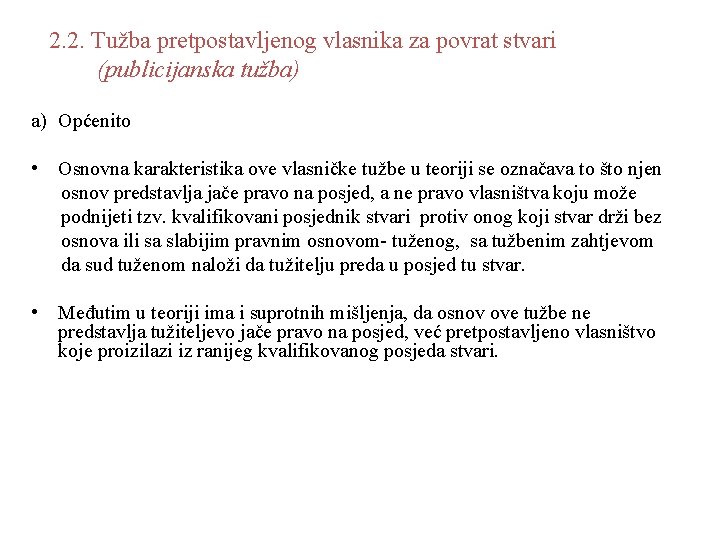 2.2. Tužba pretpostavljenog vlasnika za povrat stvari (publicijanska tužba)

a) Općenito

• Osnovna karakteristika ove vlasničke tužbe u teoriji se označava to što njen osnov predstavlja jače pravo na posjed, a ne pravo vlasništva koju može podnijeti tzv. kvalifikovani posjednik stvari protiv onog koji stvar drži bez osnova ili sa slabijim pravnim osnovom- tuženog, sa tužbenim zahtjevom da sud tuženom naloži da tužitelju preda u posjed tu stvar.

• Međutim u teoriji ima i suprotnih mišljenja, da osnov ove tužbe ne predstavlja tužiteljevo jače pravo na posjed, već pretpostavljeno vlasništvo koje proizilazi iz ranijeg kvalifikovanog posjeda stvari.